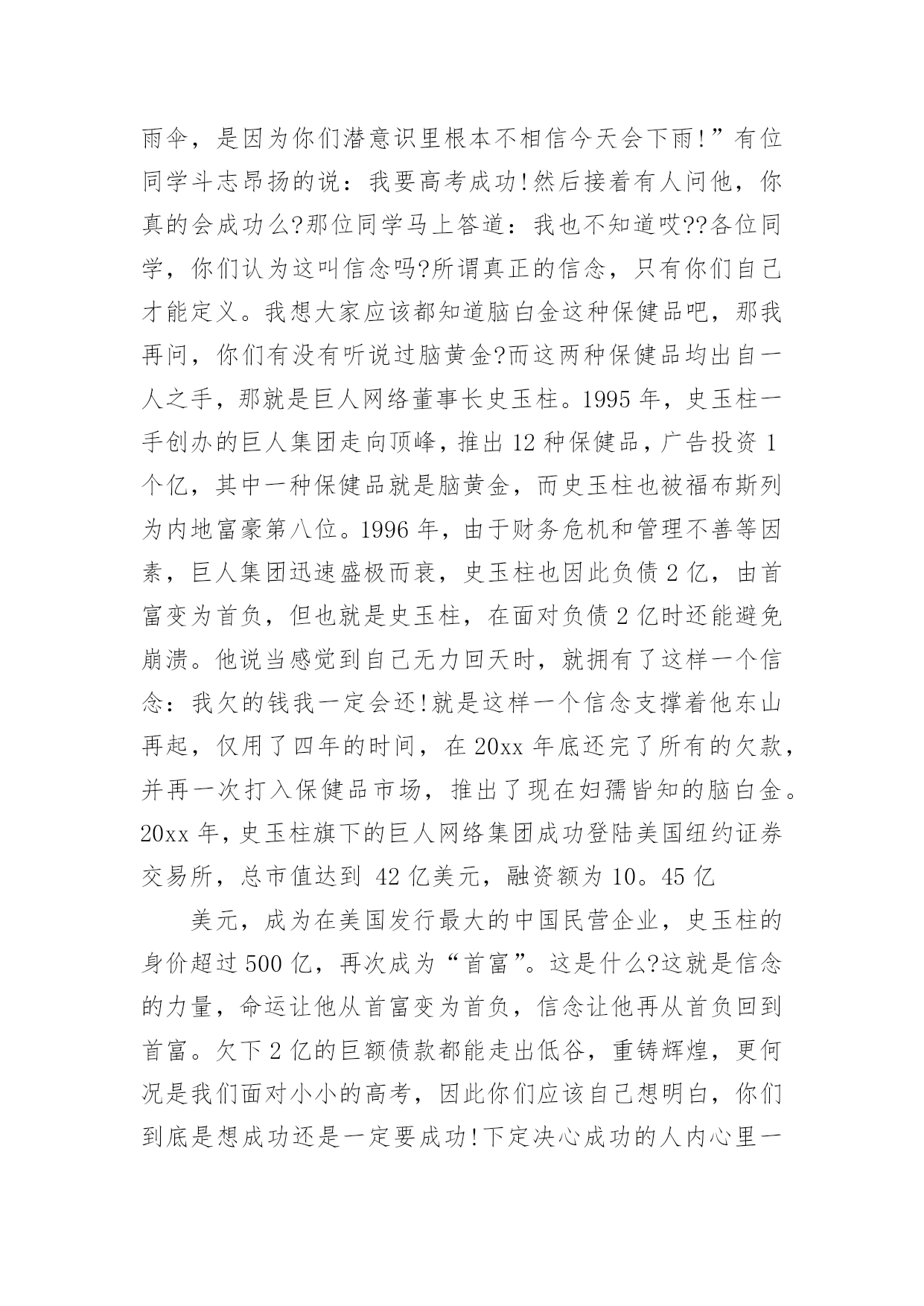 雨伞，是因为你们潜意识里根本不相信今天会下雨!”有位同学斗志昂扬的说：我要高考成功!然后接着有人问他，你真的会成功么?那位同学马上答道：我也不知道哎??各位同学，你们认为这叫信念吗?所谓真正的信念，只有你们自己才能定义。我想大家应该都知道脑白金这种保健品吧，那我再问，你们有没有听说过脑黄金?而这两种保健品均出自一人之手，那就是巨人网络董事长史玉柱。1995 年，史玉柱一手创办的巨人集团走向顶峰，推出 12 种保健品，广告投资 1 个亿，其中一种保健品就是脑黄金，而史玉柱也被福布斯列为内地富豪第八位。1996 年，由于财务危机和管理不善等因素，巨人集团迅速盛极而衰，史玉柱也因此负债 2 亿，由首富变为首负，但也就是史玉柱，在面对负债 2 亿时还能避免崩溃。他说当感觉到自己无力回天时，就拥有了这样一个信念：我欠的钱我一定会还!就是这样一个信念支撑着他东山再起，仅用了四年的时间，在 20xx 年底还完了所有的欠款，并再一次打入保健品市场，推出了现在妇孺皆知的脑白金。20xx 年，史玉柱旗下的巨人网络集团成功登陆美国纽约证券交易所，总市值达到 42 亿美元，融资额为 10。45 亿

美元，成为在美国发行最大的中国民营企业，史玉柱的身价超过 500 亿，再次成为“首富”。这是什么?这就是信念的力量，命运让他从首富变为首负，信念让他再从首负回到首富。欠下 2 亿的巨额债款都能走出低谷，重铸辉煌，更何况是我们面对小小的高考，因此你们应该自己想明白，你们到底是想成功还是一定要成功!下定决心成功的人内心里一